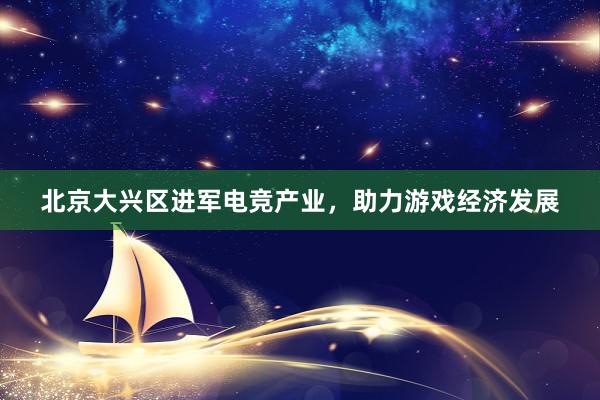 北京大兴区进军电竞产业，助力游戏经济发展